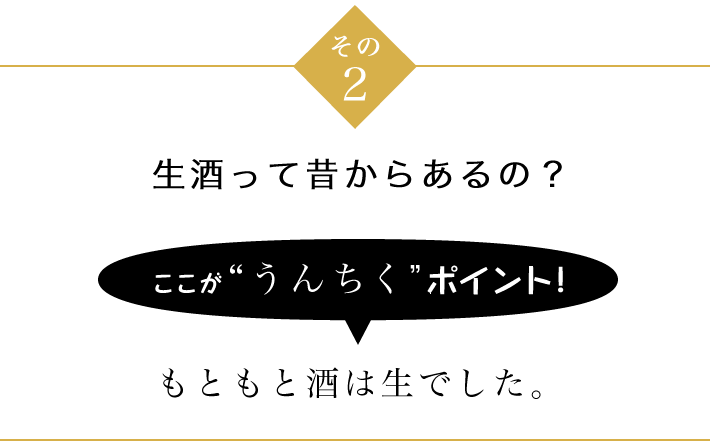 その
2

生酒って昔からあるの？

ここが“うんちく”ポイント!

もともと酒は生でした。